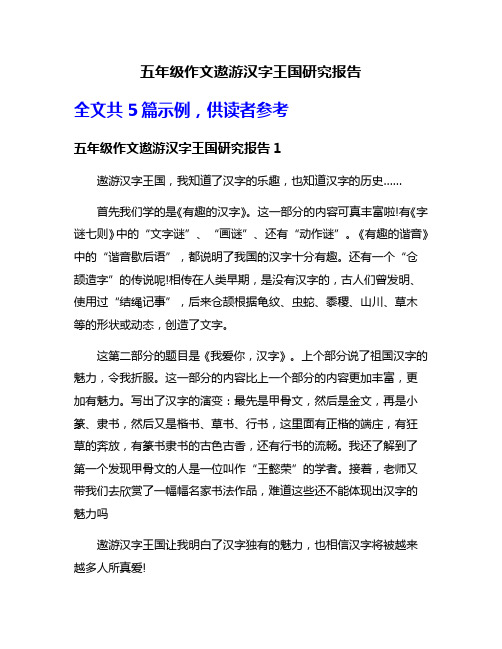 五年级作文遨游汉字王国研究报告

全文共 5 篇示例，供读者参考

五年级作文遨游汉字王国研究报告 1

遨游汉字王国，我知道了汉字的乐趣，也知道汉字的历史……

首先我们学的是《有趣的汉字》。这一部分的内容可真丰富啦!有《字谜七则》中的“文字谜”、“画谜”、还有“动作谜”。《有趣的谐音》中的“谐音歇后语”，都说明了我国的汉字十分有趣。还有一个“仓颉造字”的传说呢!相传在人类早期，是没有汉字的，古人们曾发明、使用过“结绳记事”，后来仓颉根据龟纹、虫蛇、黍稷、山川、草木等的形状或动态，创造了文字。

这第二部分的题目是《我爱你，汉字》。上个部分说了祖国汉字的魅力，令我折服。这一部分的内容比上一个部分的内容更加丰富，更加有魅力。写出了汉字的演变：最先是甲骨文，然后是金文，再是小篆、隶书，然后又是楷书、草书、行书，这里面有正楷的端庄，有狂草的奔放，有篆书隶书的古色古香，还有行书的流畅。我还了解到了第一个发现甲骨文的人是一位叫作“王懿荣”的学者。接着，老师又带我们去欣赏了一幅幅名家书法作品，难道这些还不能体现出汉字的魅力吗

遨游汉字王国让我明白了汉字独有的魅力，也相信汉字将被越来越多人所真爱!